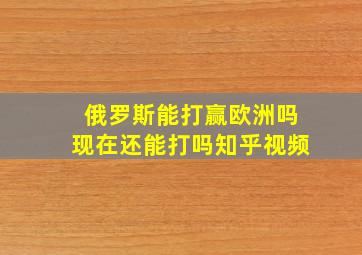 俄罗斯能打赢欧洲吗
现在还能打吗知乎视频